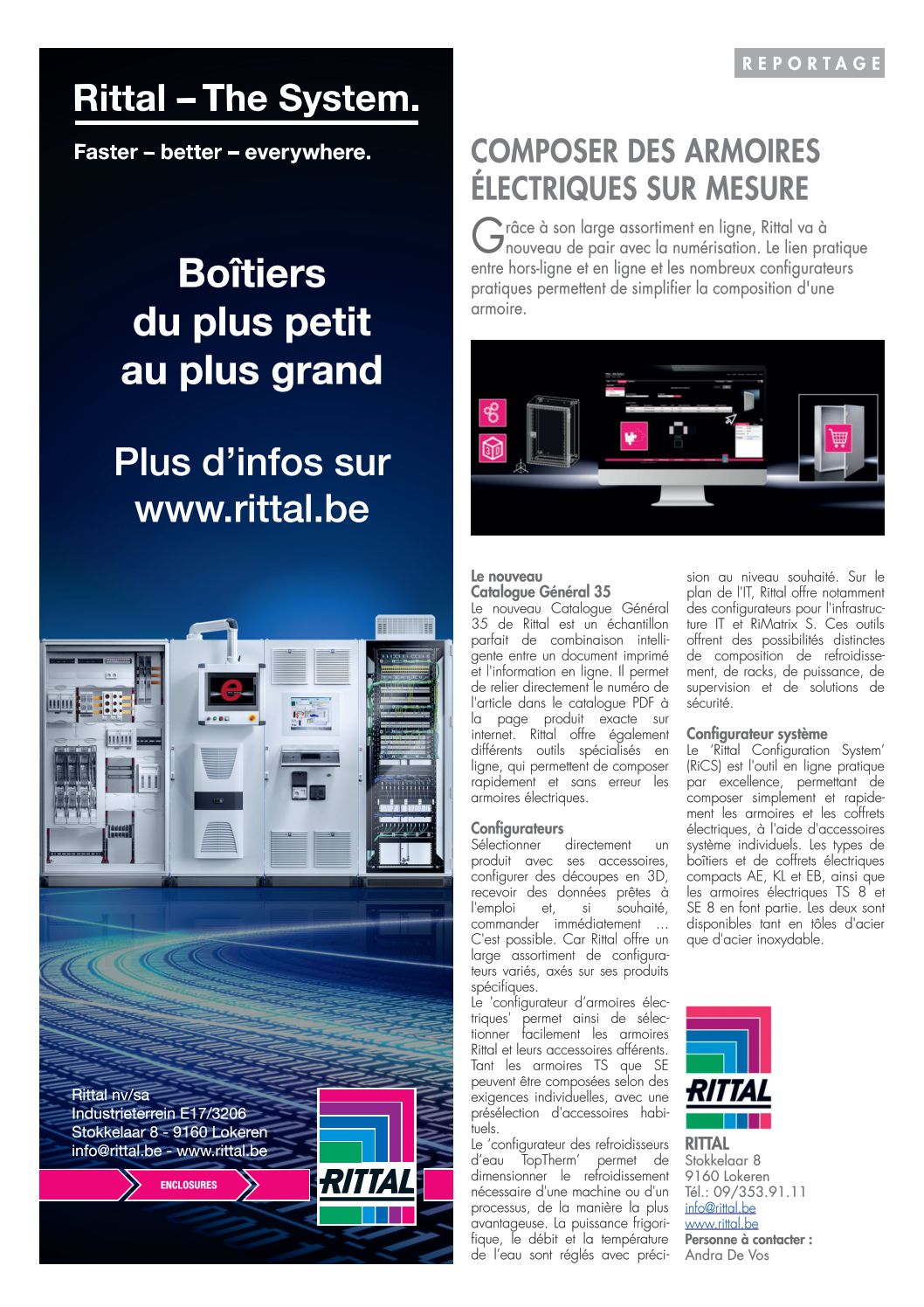 Rittal – The System.

Faster – better – everywhere.

Boîtiers du plus petit au plus grand

Plus d'infos sur www.rittal.be

Rittal nv/sa
Industrieterrein E17/3206
Stokkelaar 8 - 9160 Lokeren
info@rittal.be - www.rittal.be

ENCLOSURES

RITTAL

REPORTAGE

COMPOSER DES ARMOIRES ÉLECTRIQUES SUR MESURE

Grâce à son large assortiment en ligne, Rittal va à nouveau de pair avec la numérisation. Le lien pratique entre hors-ligne et en ligne et les nombreux configurateurs pratiques permettent de simplifier la composition d'une armoire.

Le nouveau Catalogue Général 35
Le nouveau Catalogue Général 35 de Rittal est un échantillon parfait de combinaison intelligente entre un document imprimé et l'information en ligne. Il permet de relier directement le numéro de l'article dans le catalogue PDF à la page produit exacte sur internet. Rittal offre également différents outils spécialisés en ligne, qui permettent de composer rapidement et sans erreur les armoires électriques.

Configurateurs
Sélectionner directement un produit avec ses accessoires, configurer des découpes en 3D, recevoir des données prêtes à l'emploi et, si souhaité, commander immédiatement … C'est possible. Car Rittal offre un large assortiment de configurateurs variés, axés sur ses produits spécifiques.
Le 'configurateur d'armoires électriques' permet ainsi de sélectionner facilement les armoires Rittal et leurs accessoires afférents. Tant les armoires TS que SE peuvent être composées selon des exigences individuelles, avec une présélection d'accessoires habituels.
Le 'configurateur des refroidisseurs d'eau TopTherm' permet de dimensionner le refroidissement nécessaire d'une machine ou d'un processus, de la manière la plus avantageuse. La puissance frigorifique, le débit et la température de l'eau sont réglés avec précision au niveau souhaité. Sur le plan de l'IT, Rittal offre notamment des configurateurs pour l'infrastructure IT et RiMatrix S. Ces outils offrent des possibilités distinctes de composition de refroidissement, de racks, de puissance, de supervision et de solutions de sécurité.

Configurateur système
Le 'Rittal Configuration System' (RiCS) est l'outil en ligne pratique par excellence, permettant de composer simplement et rapidement les armoires et les coffrets électriques, à l'aide d'accessoires système individuels. Les types de boîtiers et de coffrets électriques compacts AE, KL et EB, ainsi que les armoires électriques TS 8 et SE 8 en font partie. Les deux sont disponibles tant en tôles d'acier que d'acier inoxydable.

RITTAL

RITTAL
Stokkelaar 8
9160 Lokeren
Tél.: 09/353.91.11
info@rittal.be
www.rittal.be
Personne à contacter :
Andra De Vos